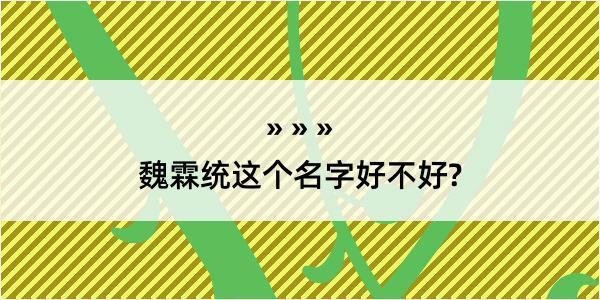 » » »

魏霖统这个名字好不好?